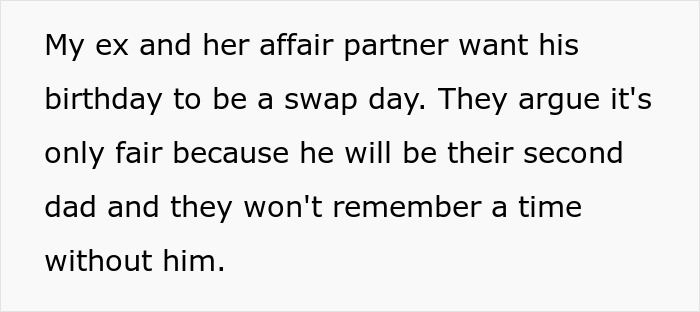 My ex and her affair partner want his birthday to be a swap day. They argue it's only fair because he will be their second dad and they won't remember a time without him.